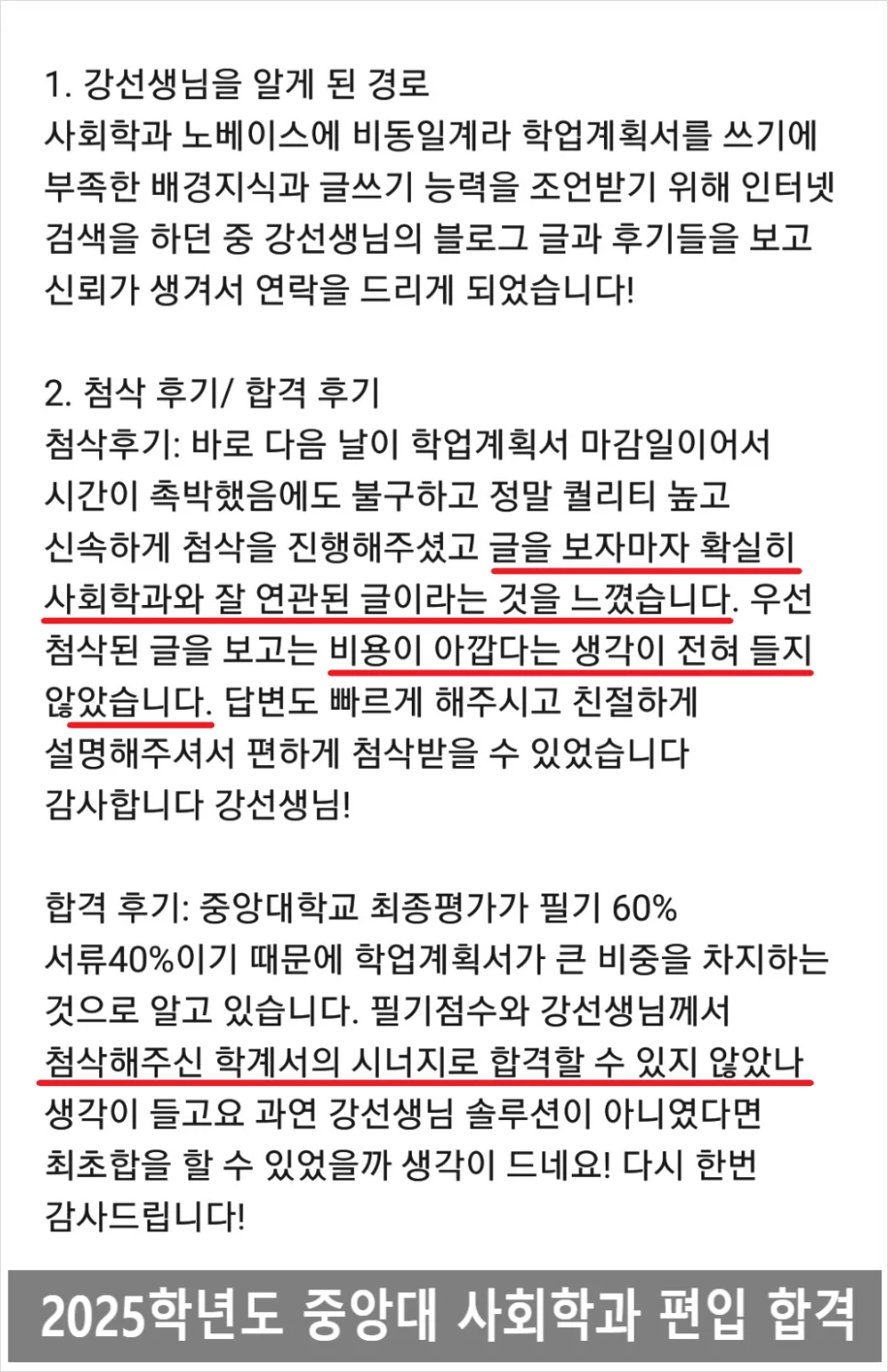 1. 강선생님을 알게 된 경로
사회학과 노베이스에 비동일계라 학업계획서를 쓰기에 부족한 배경지식과 글쓰기 능력을 조언받기 위해 인터넷 검색을 하던 중 강선생님의 블로그 글과 후기들을 보고 신뢰가 생겨서 연락을 드리게 되었습니다!

2. 첨삭 후기/ 합격 후기
첨삭후기: 바로 다음 날이 학업계획서 마감일이어서 시간이 촉박했음에도 불구하고 정말 퀄리티 높고 신속하게 첨삭을 진행해주셨고 글을 보자마자 확실히 사회학과와 잘 연관된 글이라는 것을 느꼈습니다. 우선 첨삭된 글을 보고는 비용이 아깝다는 생각이 전혀 들지 않았습니다. 답변도 빠르게 해주시고 친절하게 설명해주셔서 편하게 첨삭받을 수 있었습니다
감사합니다 강선생님!

합격 후기: 중앙대학교 최종평가가 필기 60% 서류40%이기 때문에 학업계획서가 큰 비중을 차지하는 것으로 알고 있습니다. 필기점수와 강선생님께서 첨삭해주신 학계서의 시너지로 합격할 수 있지 않았나 생각이 들고요 과연 강선생님 솔루션이 아니였다면 최초합을 할 수 있었을까 생각이 드네요! 다시 한번 감사드립니다!

2025학년도 중앙대 사회학과 편입 합격